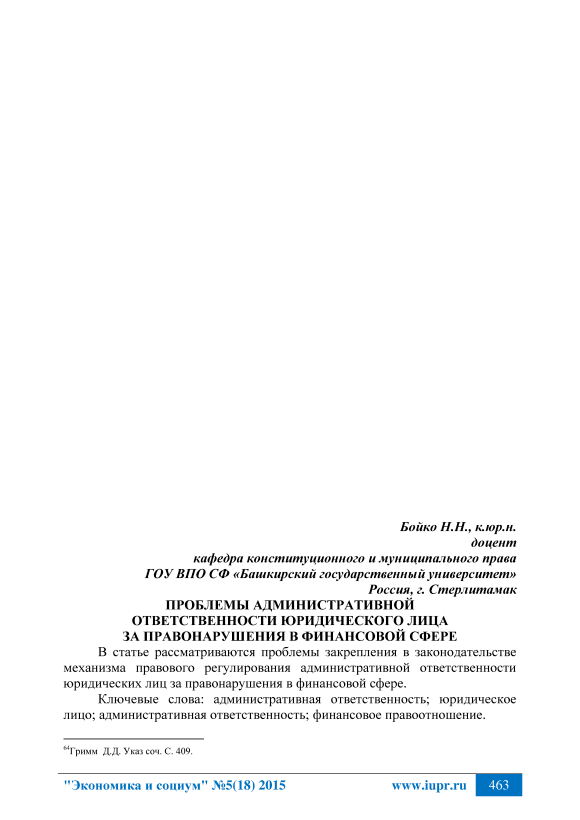 Бойко Н.Н., к.юр.н.
доцент
кафедра конституционного и муниципального права
ГОУ ВПО СФ «Башкирский государственный университет»
Россия, г. Стерлитамак

ПРОБЛЕМЫ АДМИНИСТРАТИВНОЙ ОТВЕТСТВЕННОСТИ ЮРИДИЧЕСКОГО ЛИЦА ЗА ПРАВОНАРУШЕНИЯ В ФИНАНСОВОЙ СФЕРЕ

В статье рассматриваются проблемы закрепления в законодательстве механизма правового регулирования административной ответственности юридических лиц за правонарушения в финансовой сфере.

Ключевые слова: административная ответственность; юридическое лицо; административная ответственность; финансовое правоотношение.

$^{64}$Гримм Д.Д. Указ соч. С. 409.

"Экономика и социум" №5(18) 2015 www.iupr.ru 463